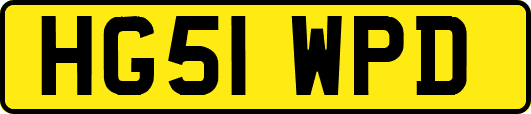 HG51 WPD